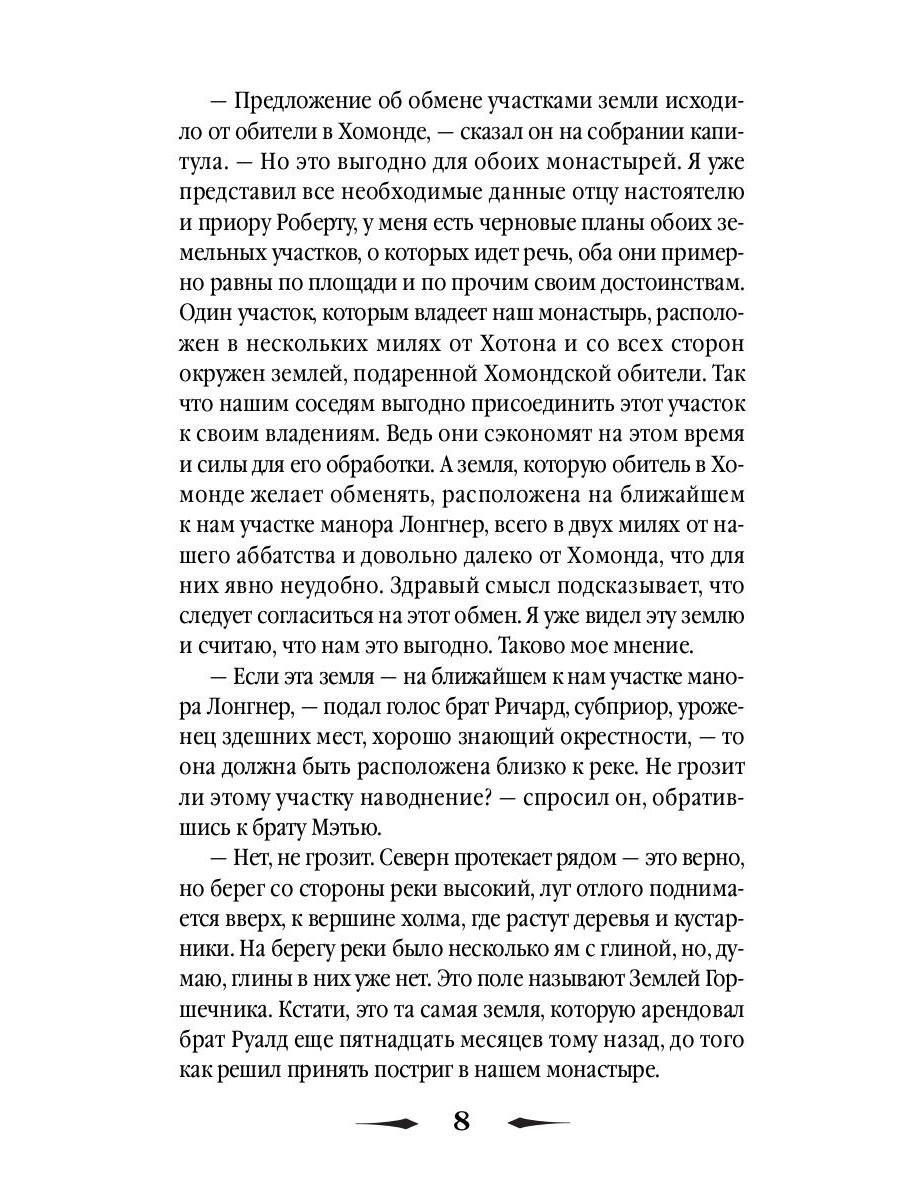 — Предложение об обмене участками земли исходило от обители в Хомонде, — сказал он на собрании капитула. — Но это выгодно для обоих монастырей. Я уже представил все необходимые данные отцу настоятелю и приору Роберту, у меня есть черновые планы обоих земельных участков, о которых идет речь, оба они примерно равны по площади и по прочим своим достоинствам. Один участок, которым владеет наш монастырь, расположен в нескольких милях от Хотона и со всех сторон окружен землей, подаренной Хомондской обители. Так что нашим соседям выгодно присоединить этот участок к своим владениям. Ведь они сэкономят на этом время и силы для его обработки. А земля, которую обитель в Хомонде желает обменять, расположена на ближайшем к нам участке манора Лонгнер, всего в двух милях от нашего аббатства и довольно далеко от Хомонда, что для них явно неудобно. Здравый смысл подсказывает, что следует согласиться на этот обмен. Я уже видел эту землю и считаю, что нам это выгодно. Таково мое мнение.

— Если эта земля — на ближайшем к нам участке манора Лонгнер, — подал голос брат Ричард, субприор, уроженец здешних мест, хорошо знающий окрестности, — то она должна быть расположена близко к реке. Не грозит ли этому участку наводнение? — спросил он, обратившись к брату Мэтью.

— Нет, не грозит. Северн протекает рядом — это верно, но берег со стороны реки высокий, луг отлого поднимается вверх, к вершине холма, где растут деревья и кустарники. На берегу реки было несколько ям с глиной, но, думаю, глины в них уже нет. Это поле называют Землей Горшечника. Кстати, это та самая земля, которую арендовал брат Руалд еще пятнадцать месяцев тому назад, до того как решил принять постриг в нашем монастыре.

8